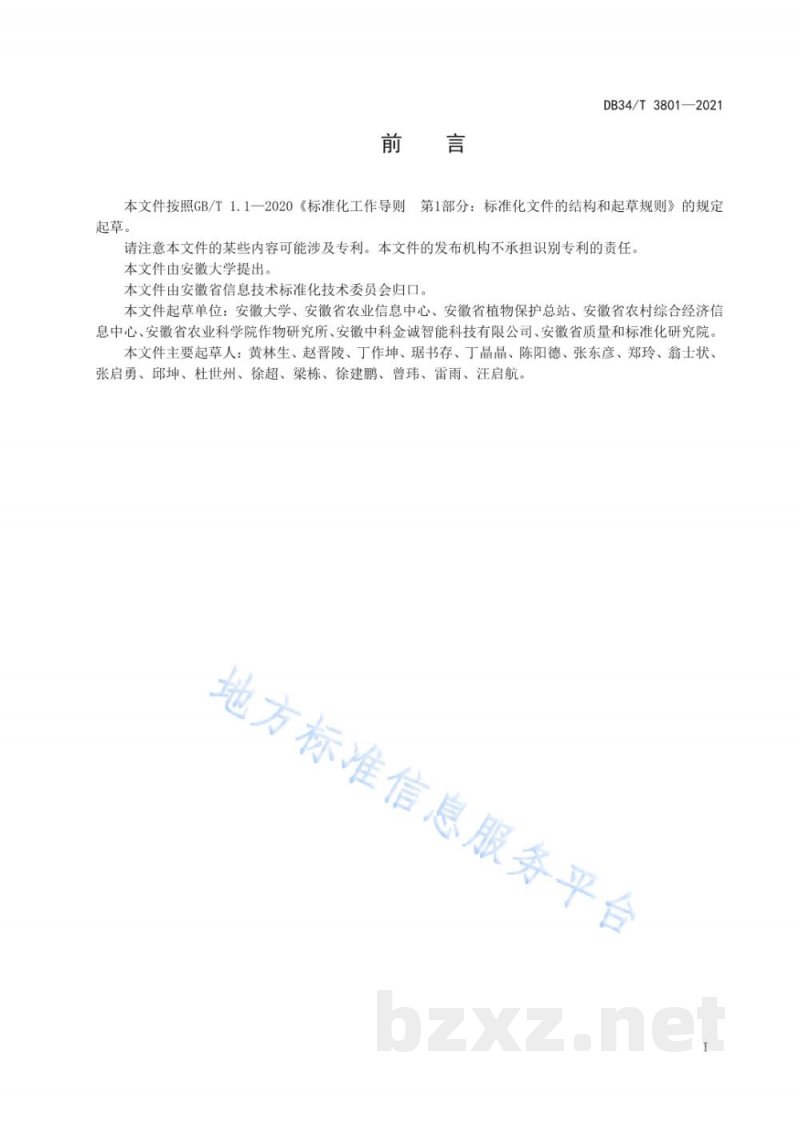 DB34/T 3801—2021

前　言

本文件按照GB/T 1.1—2020《标准化工作导则　第1部分：标准化文件的结构和起草规则》的规定起草。

请注意本文件的某些内容可能涉及专利。本文件的发布机构不承担识别专利的责任。

本文件由安徽大学提出。

本文件由安徽省信息技术标准化技术委员会归口。

本文件起草单位：安徽大学、安徽省农业信息中心、安徽省植物保护总站、安徽省农村综合经济信息中心、安徽省农业科学院作物研究所、安徽中科金诚智能科技有限公司、安徽省质量和标准化研究院。

本文件主要起草人：黄林生、赵晋陵、丁作坤、琚书存、丁晶晶、陈阳德、张东彦、郑玲、翁士状、张启勇、邱坤、杜世州、徐超、梁栋、徐建鹏、曾玮、雷雨、汪启航。

地方标准信息服务平台

bzxz.net

I